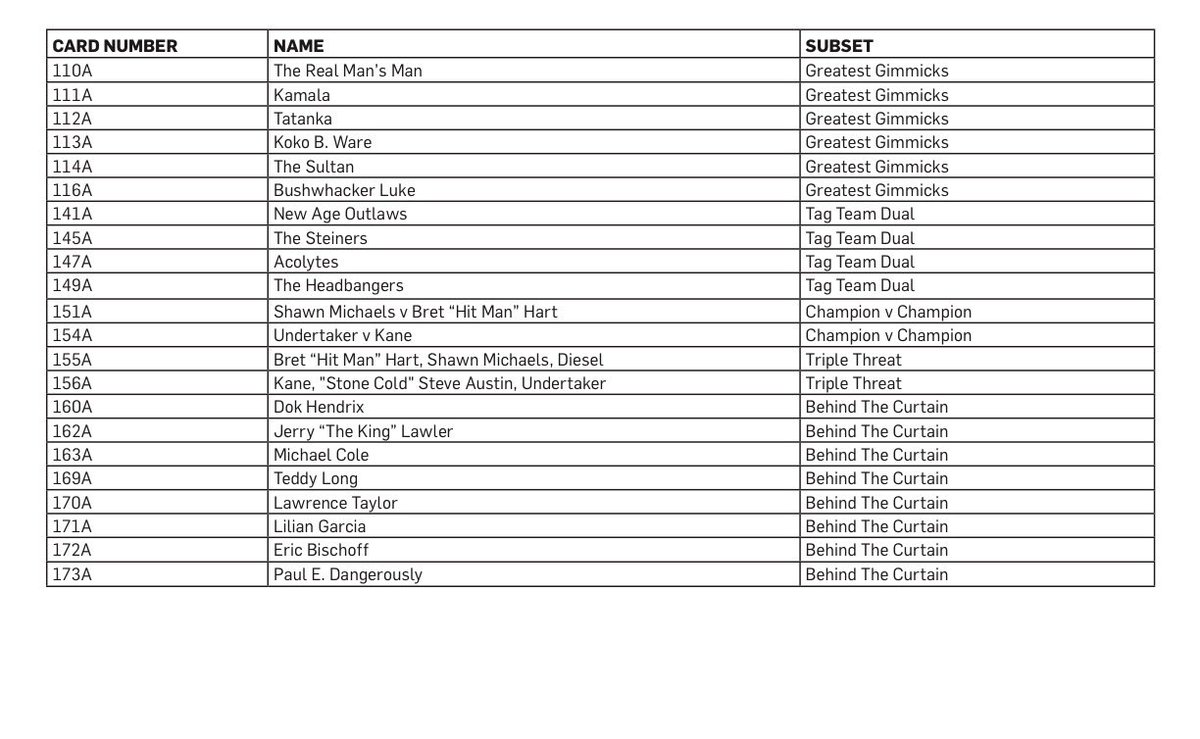 | CARD NUMBER | NAME | SUBSET |
|---|---|---|
| 110A | The Real Man's Man | Greatest Gimmicks |
| 111A | Kamala | Greatest Gimmicks |
| 112A | Tatanka | Greatest Gimmicks |
| 113A | Koko B. Ware | Greatest Gimmicks |
| 114A | The Sultan | Greatest Gimmicks |
| 116A | Bushwhacker Luke | Greatest Gimmicks |
| 141A | New Age Outlaws | Tag Team Dual |
| 145A | The Steiners | Tag Team Dual |
| 147A | Acolytes | Tag Team Dual |
| 149A | The Headbangers | Tag Team Dual |
| 151A | Shawn Michaels v Bret “Hit Man” Hart | Champion v Champion |
| 154A | Undertaker v Kane | Champion v Champion |
| 155A | Bret “Hit Man” Hart, Shawn Michaels, Diesel | Triple Threat |
| 156A | Kane, "Stone Cold" Steve Austin, Undertaker | Triple Threat |
| 160A | Dok Hendrix | Behind The Curtain |
| 162A | Jerry “The King” Lawler | Behind The Curtain |
| 163A | Michael Cole | Behind The Curtain |
| 169A | Teddy Long | Behind The Curtain |
| 170A | Lawrence Taylor | Behind The Curtain |
| 171A | Lilian Garcia | Behind The Curtain |
| 172A | Eric Bischoff | Behind The Curtain |
| 173A | Paul E. Dangerously | Behind The Curtain |